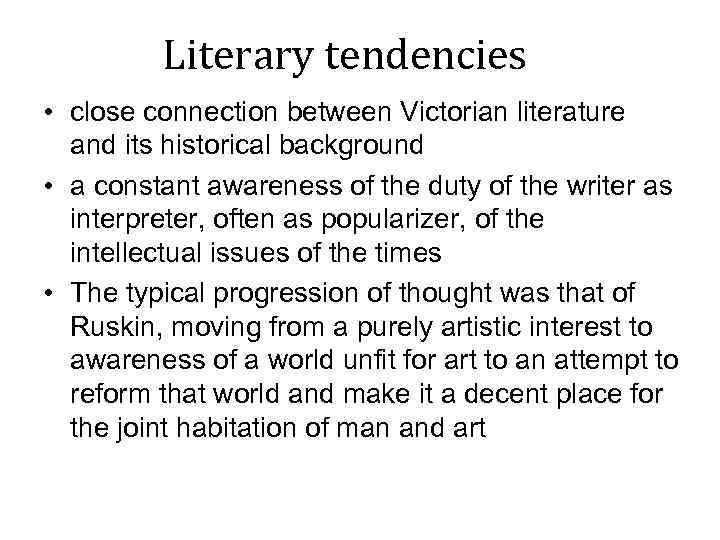 Literary tendencies

• close connection between Victorian literature and its historical background

• a constant awareness of the duty of the writer as interpreter, often as popularizer, of the intellectual issues of the times

• The typical progression of thought was that of Ruskin, moving from a purely artistic interest to awareness of a world unfit for art to an attempt to reform that world and make it a decent place for the joint habitation of man and art